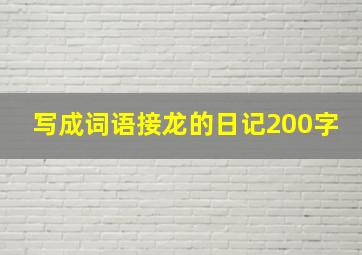 写成词语接龙的日记200字